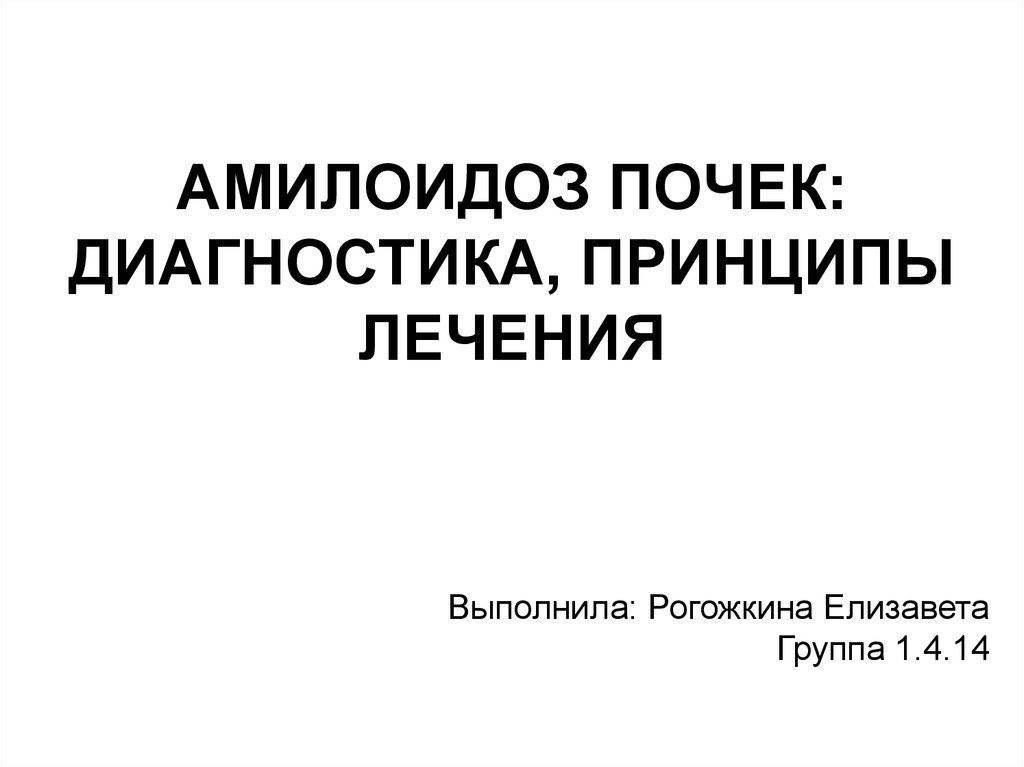 АМИЛОИДОЗ ПОЧЕК: ДИАГНОСТИКА, ПРИНЦИПЫ ЛЕЧЕНИЯ

Выполнила: Рогожкина Елизавета
Группа 1.4.14